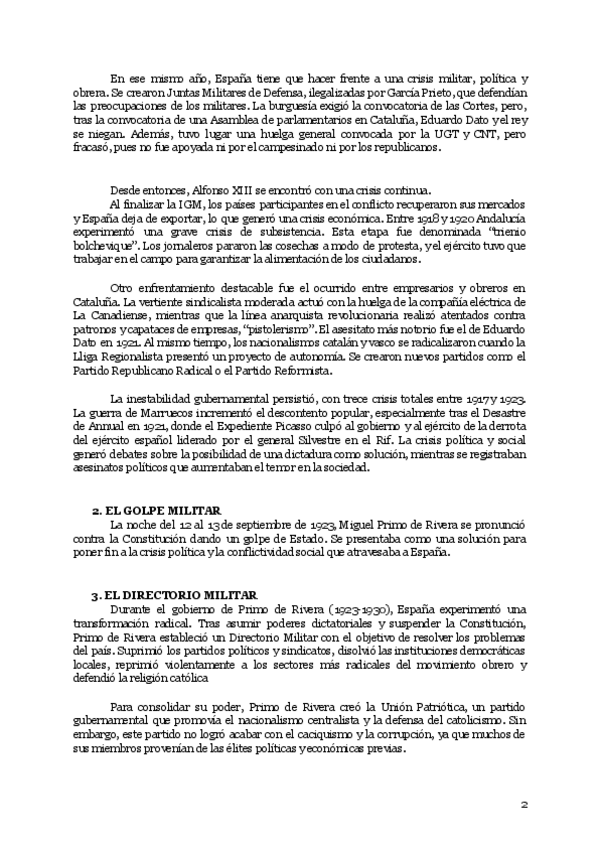 En ese mismo año, España tiene que hacer frente a una crisis militar, política y obrera. Se crearon Juntas Militares de Defensa, ilegalizadas por García Prieto, que defendían las preocupaciones de los militares. La burguesía exigió la convocatoria de las Cortes, pero, tras la convocatoria de una Asamblea de parlamentarios en Cataluña, Eduardo Dato y el rey se niegan. Además, tuvo lugar una huelga general convocada por la UGT y CNT, pero fracasó, pues no fue apoyada ni por el campesinado ni por los republicanos.

Desde entonces, Alfonso XIII se encontró con una crisis continua.

Al finalizar la IGM, los países participantes en el conflicto recuperaron sus mercados y España deja de exportar, lo que generó una crisis económica. Entre 1918 y 1920 Andalucía experimentó una grave crisis de subsistencia. Esta etapa fue denominada "trienio bolchevique". Los jornaleros pararon las cosechas a modo de protesta, y el ejército tuvo que trabajar en el campo para garantizar la alimentación de los ciudadanos.

Otro enfrentamiento destacable fue el ocurrido entre empresarios y obreros en Cataluña. La vertiente sindicalista moderada actuó con la huelga de la compañía eléctrica de La Canadiense, mientras que la línea anarquista revolucionaria realizó atentados contra patronos y capataces de empresas, "pistolerismo". El asesitato más notorio fue el de Eduardo Dato en 1921. Al mismo tiempo, los nacionalismos catalán y vasco se radicalizaron cuando la Lliga Regionalista presentó un proyecto de autonomía. Se crearon nuevos partidos como el Partido Republicano Radical o el Partido Reformista.

La inestabilidad gubernamental persistió, con trece crisis totales entre 1917 y 1923. La guerra de Marruecos incrementó el descontento popular, especialmente tras el Desastre de Annual en 1921, donde el Expediente Picasso culpó al gobierno y al ejército de la derrota del ejército español liderado por el general Silvestre en el Rif. La crisis política y social generó debates sobre la posibilidad de una dictadura como solución, mientras se registraban asesinatos políticos que aumentaban el terror en la sociedad.

2. EL GOLPE MILITAR

La noche del 12 al 13 de septiembre de 1923, Miguel Primo de Rivera se pronunció contra la Constitución dando un golpe de Estado. Se presentaba como una solución para poner fin a la crisis política y la conflictividad social que atravesaba a España.

3. EL DIRECTORIO MILITAR

Durante el gobierno de Primo de Rivera (1923-1930), España experimentó una transformación radical. Tras asumir poderes dictatoriales y suspender la Constitución, Primo de Rivera estableció un Directorio Militar con el objetivo de resolver los problemas del país. Suprimió los partidos políticos y sindicatos, disolvió las instituciones democráticas locales, reprimió violentamente a los sectores más radicales del movimiento obrero y defendió la religión católica

Para consolidar su poder, Primo de Rivera creó la Unión Patriótica, un partido gubernamental que promovía el nacionalismo centralista y la defensa del catolicismo. Sin embargo, este partido no logró acabar con el caciquismo y la corrupción, ya que muchos de sus miembros provenían de las élites políticas y económicas previas.

2